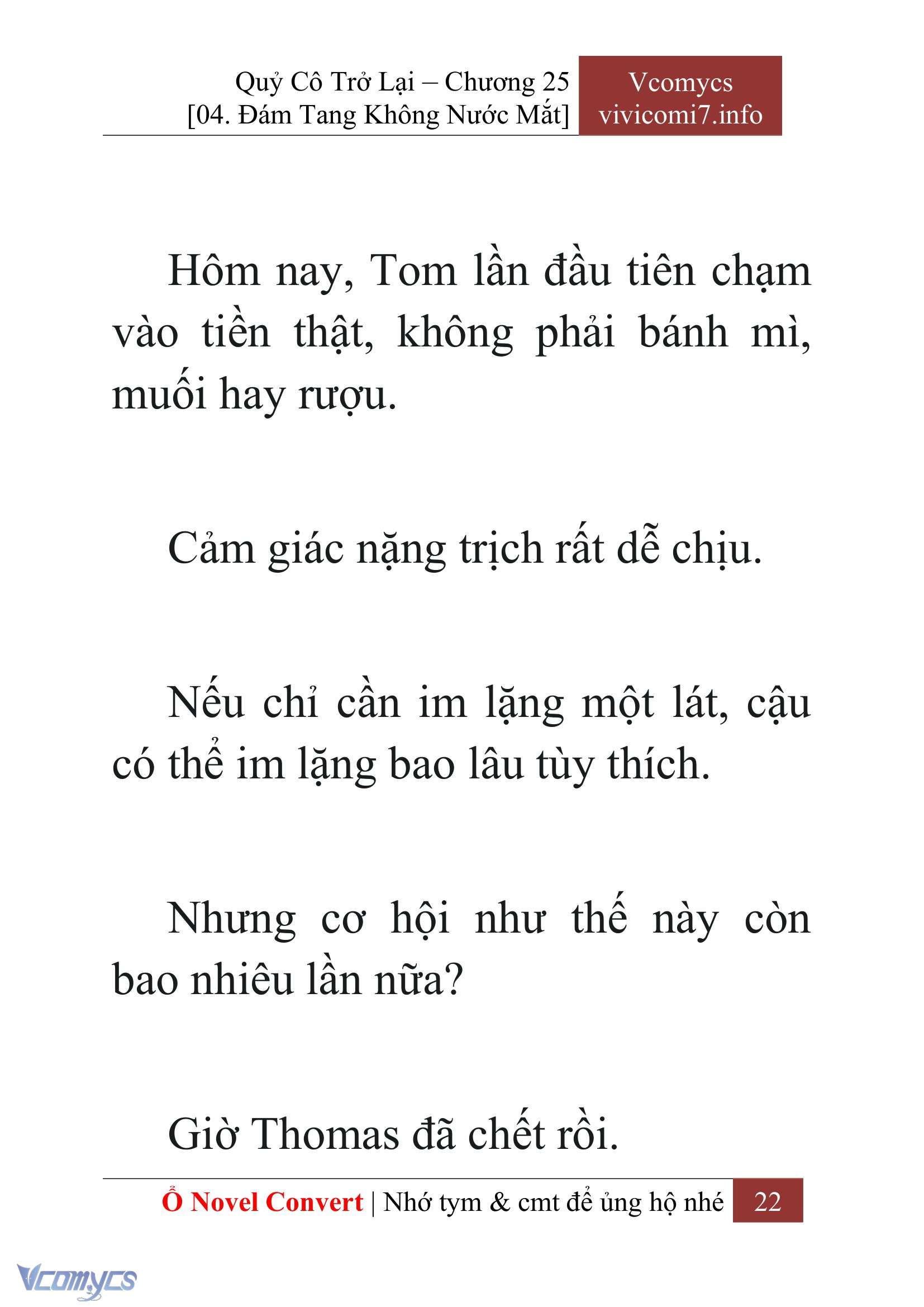 Quỷ Cô Trở Lại – Chương 25
[04. Đám Tang Không Nước Mắt]

Vcomycs
vivicomi7.info

Hôm nay, Tom lần đầu tiên chạm vào tiền thật, không phải bánh mì, muối hay rượu.

Cảm giác nặng trịch rất dễ chịu.

Nếu chỉ cần im lặng một lát, cậu có thể im lặng bao lâu tùy thích.

Nhưng cơ hội như thế này còn bao nhiêu lần nữa?

Giờ Thomas đã chết rồi.

Ổ Novel Convert | Nhớ tym & cmt để ủng hộ nhé 22

Vcomycs